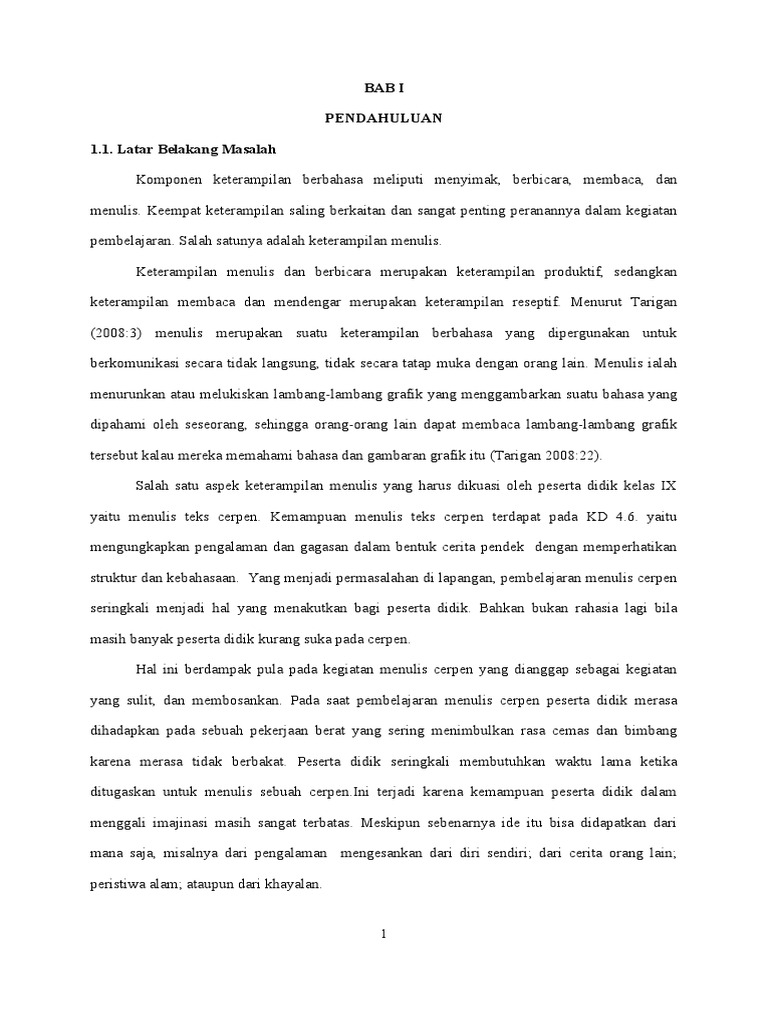 BAB I

PENDAHULUAN

1.1. Latar Belakang Masalah

Komponen keterampilan berbahasa meliputi menyimak, berbicara, membaca, dan menulis. Keempat keterampilan saling berkaitan dan sangat penting peranannya dalam kegiatan pembelajaran. Salah satunya adalah keterampilan menulis.

Keterampilan menulis dan berbicara merupakan keterampilan produktif, sedangkan keterampilan membaca dan mendengar merupakan keterampilan reseptif. Menurut Tarigan (2008:3) menulis merupakan suatu keterampilan berbahasa yang dipergunakan untuk berkomunikasi secara tidak langsung, tidak secara tatap muka dengan orang lain. Menulis ialah menurunkan atau melukiskan lambang-lambang grafik yang menggambarkan suatu bahasa yang dipahami oleh seseorang, sehingga orang-orang lain dapat membaca lambang-lambang grafik tersebut kalau mereka memahami bahasa dan gambaran grafik itu (Tarigan 2008:22).

Salah satu aspek keterampilan menulis yang harus dikuasi oleh peserta didik kelas IX yaitu menulis teks cerpen. Kemampuan menulis teks cerpen terdapat pada KD 4.6. yaitu mengungkapkan pengalaman dan gagasan dalam bentuk cerita pendek dengan memperhatikan struktur dan kebahasaan. Yang menjadi permasalahan di lapangan, pembelajaran menulis cerpen seringkali menjadi hal yang menakutkan bagi peserta didik. Bahkan bukan rahasia lagi bila masih banyak peserta didik kurang suka pada cerpen.

Hal ini berdampak pula pada kegiatan menulis cerpen yang dianggap sebagai kegiatan yang sulit, dan membosankan. Pada saat pembelajaran menulis cerpen peserta didik merasa dihadapkan pada sebuah pekerjaan berat yang sering menimbulkan rasa cemas dan bimbang karena merasa tidak berbakat. Peserta didik seringkali membutuhkan waktu lama ketika ditugaskan untuk menulis sebuah cerpen.Ini terjadi karena kemampuan peserta didik dalam menggali imajinasi masih sangat terbatas. Meskipun sebenarnya ide itu bisa didapatkan dari mana saja, misalnya dari pengalaman mengesankan dari diri sendiri; dari cerita orang lain; peristiwa alam; ataupun dari khayalan.

1